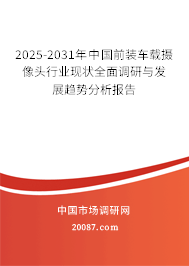 2025-2031年中国前装车载摄像头行业现状全面调研与发展趋势分析报告

中国市场调研网

20087.com